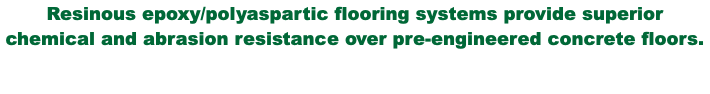 Resinous epoxy/polyaspartic flooring systems provide superior chemical and abrasion resistance over pre-engineered concrete floors.